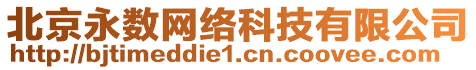 北京永数网络科技有限公司
http://bjtimeddie1.cn.coovee.com